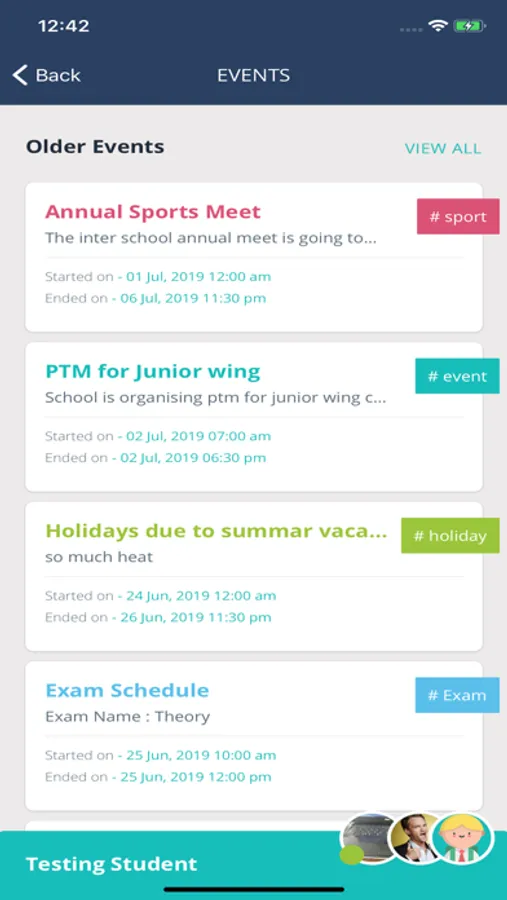 12:42

Back EVENTS

Older Events VIEW ALL

Annual Sports Meet
# sport
The inter school annual meet is going to...
Started on - 01 Jul, 2019 12:00 am
Ended on - 06 Jul, 2019 11:30 pm

PTM for Junior wing
# event
School is organising ptm for junior wing c...
Started on - 02 Jul, 2019 07:00 am
Ended on - 02 Jul, 2019 06:30 pm

Holidays due to summar vaca...
# holiday
so much heat
Started on - 24 Jun, 2019 12:00 am
Ended on - 26 Jun, 2019 11:30 pm

Exam Schedule
# Exam
Exam Name : Theory
Started on - 25 Jun, 2019 10:00 am
Ended on - 25 Jun, 2019 12:00 pm

Testing Student